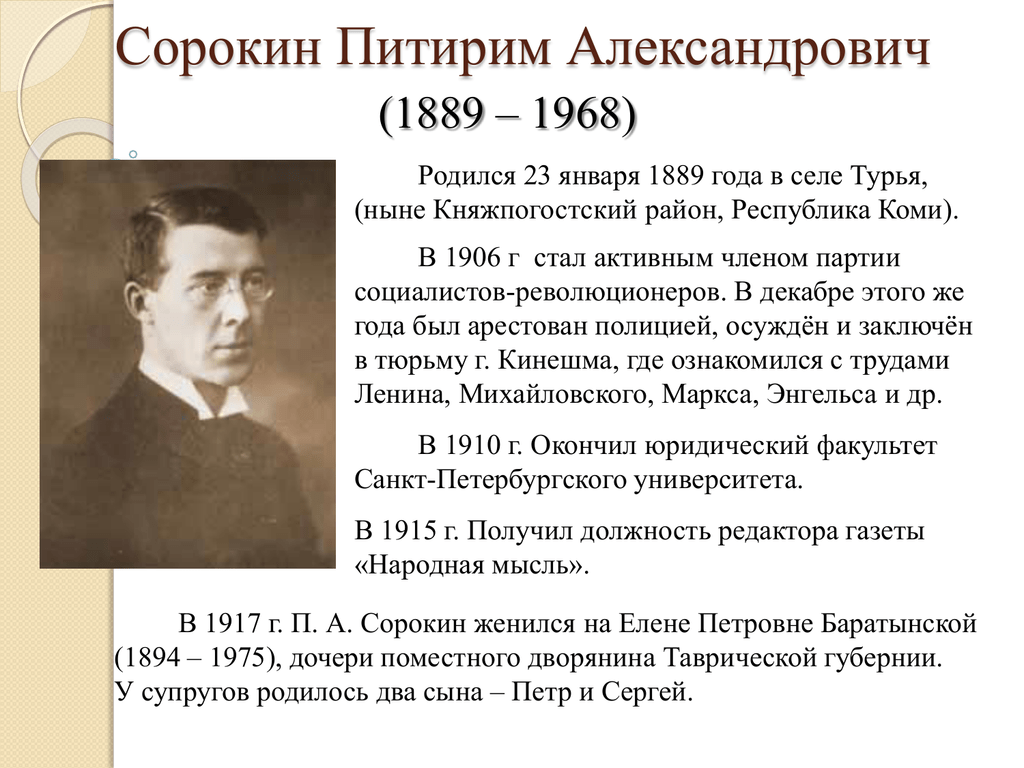 Сорокин Питирим Александрович
(1889 – 1968)

Родился 23 января 1889 года в селе Турья, (ныне Княжпогостский район, Республика Коми).

В 1906 г стал активным членом партии социалистов-революционеров. В декабре этого же года был арестован полицией, осуждён и заключён в тюрьму г. Кинешма, где ознакомился с трудами Ленина, Михайловского, Маркса, Энгельса и др.

В 1910 г. Окончил юридический факультет Санкт-Петербургского университета.

В 1915 г. Получил должность редактора газеты «Народная мысль».

В 1917 г. П. А. Сорокин женился на Елене Петровне Баратынской (1894 – 1975), дочери поместного дворянина Таврической губернии. У супругов родилось два сына – Петр и Сергей.